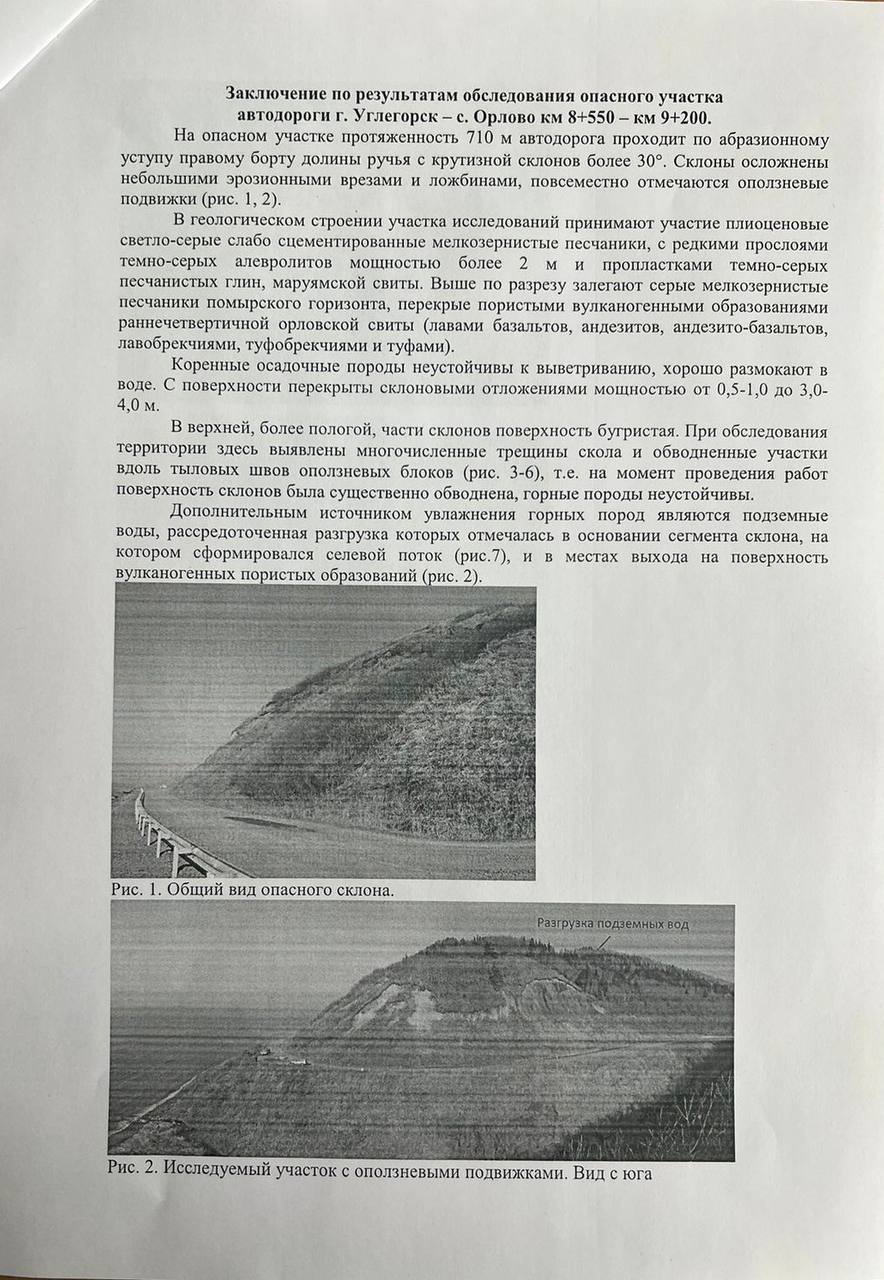 **Заключение по результатам обследования опасного участка автодороги г. Углегорск – с. Орлово км 8+550 – км 9+200.**

На опасном участке протяженность 710 м автодорога проходит по абразионному уступу правому борту долины ручья с крутизной склонов более 30°. Склоны осложнены небольшими эрозионными врезами и ложбинами, повсеместно отмечаются оползневые подвижки (рис. 1, 2).

В геологическом строении участка исследований принимают участие плиоценовые светло-серые слабо сцементированные мелкозернистые песчаники, с редкими прослоями темно-серых алевролитов мощностью более 2 м и пропластками темно-серых песчанистых глин, маруямской свиты. Выше по разрезу залегают серые мелкозернистые песчаники помырского горизонта, перекрые пористыми вулканогенными образованиями раннечетвертичной орловской свиты (лавами базальтов, андезитов, андезито-базальтов, лавобрекчиями, туфобрекчиями и туфами).

Коренные осадочные породы неустойчивы к выветриванию, хорошо размокают в воде. С поверхности перекрыты склоновыми отложениями мощностью от 0,5-1,0 до 3,0-4,0 м.

В верхней, более пологой, части склонов поверхность бугристая. При обследования территории здесь выявлены многочисленные трещины скола и обводненные участки вдоль тыловых швов оползневых блоков (рис. 3-6), т.е. на момент проведения работ поверхность склонов была существенно обводнена, горные породы неустойчивы.

Дополнительным источником увлажнения горных пород являются подземные воды, рассредоточенная разгрузка которых отмечалась в основании сегмента склона, на котором сформировался селевой поток (рис.7), и в местах выхода на поверхность вулканогенных пористых образований (рис. 2).

Рис. 1. Общий вид опасного склона.

Разгрузка подземных вод

Рис. 2. Исследуемый участок с оползневыми подвижками. Вид с юга